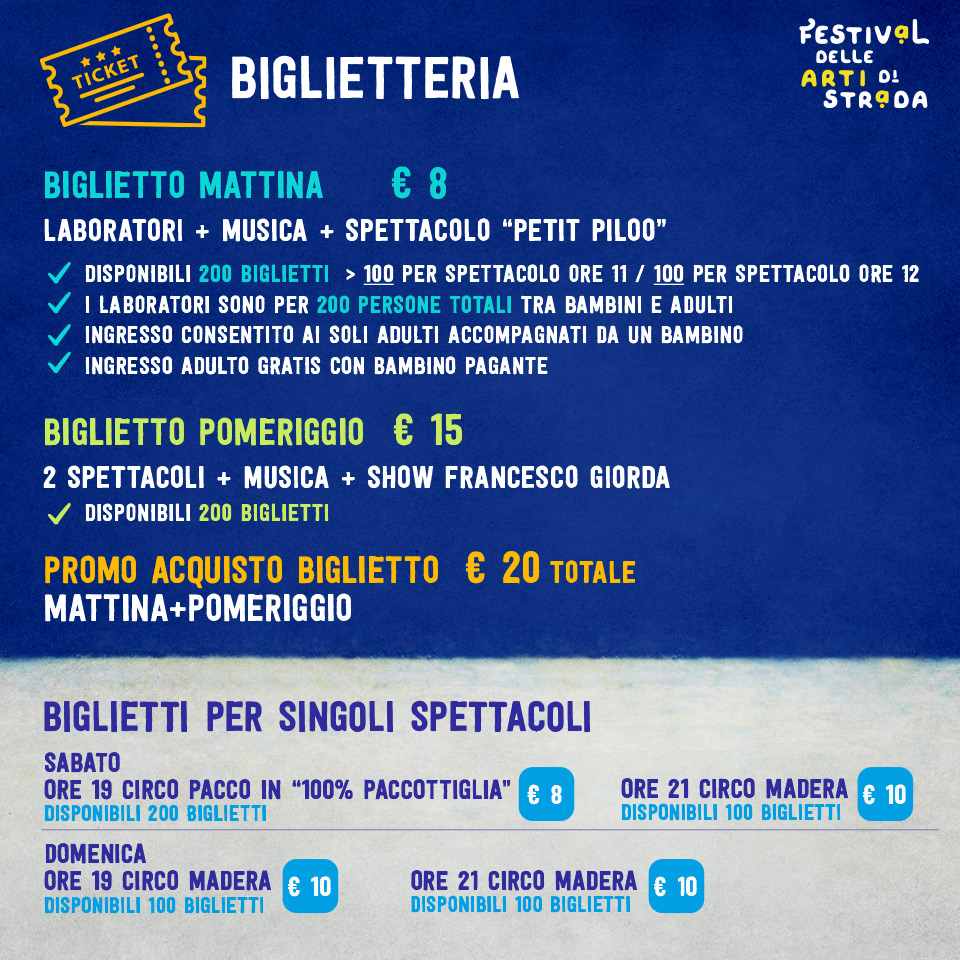 TICKET

BIGLIETTERIA

FESTIVAL
DELLE
ARTI DI
STRADA

BIGLIETTO MATTINA € 8

LABORATORI + MUSICA + SPETTACOLO "PETIT PILOO"

✓ DISPONIBILI 200 BIGLIETTI > 100 PER SPETTACOLO ORE 11 / 100 PER SPETTACOLO ORE 12
✓ I LABORATORI SONO PER 200 PERSONE TOTALI TRA BAMBINI E ADULTI
✓ INGRESSO CONSENTITO AI SOLI ADULTI ACCOMPAGNATI DA UN BAMBINO
✓ INGRESSO ADULTO GRATIS CON BAMBINO PAGANTE

BIGLIETTO POMERIGGIO € 15

2 SPETTACOLI + MUSICA + SHOW FRANCESCO GIORDA

✓ DISPONIBILI 200 BIGLIETTI

PROMO ACQUISTO BIGLIETTO € 20 TOTALE
MATTINA+POMERIGGIO

BIGLIETTI PER SINGOLI SPETTACOLI

SABATO
ORE 19 CIRCO PACCO IN "100% PACCOTTIGLIA" € 8
DISPONIBILI 200 BIGLIETTI

ORE 21 CIRCO MADERA € 10
DISPONIBILI 100 BIGLIETTI

DOMENICA
ORE 19 CIRCO MADERA € 10
DISPONIBILI 100 BIGLIETTI

ORE 21 CIRCO MADERA € 10
DISPONIBILI 100 BIGLIETTI